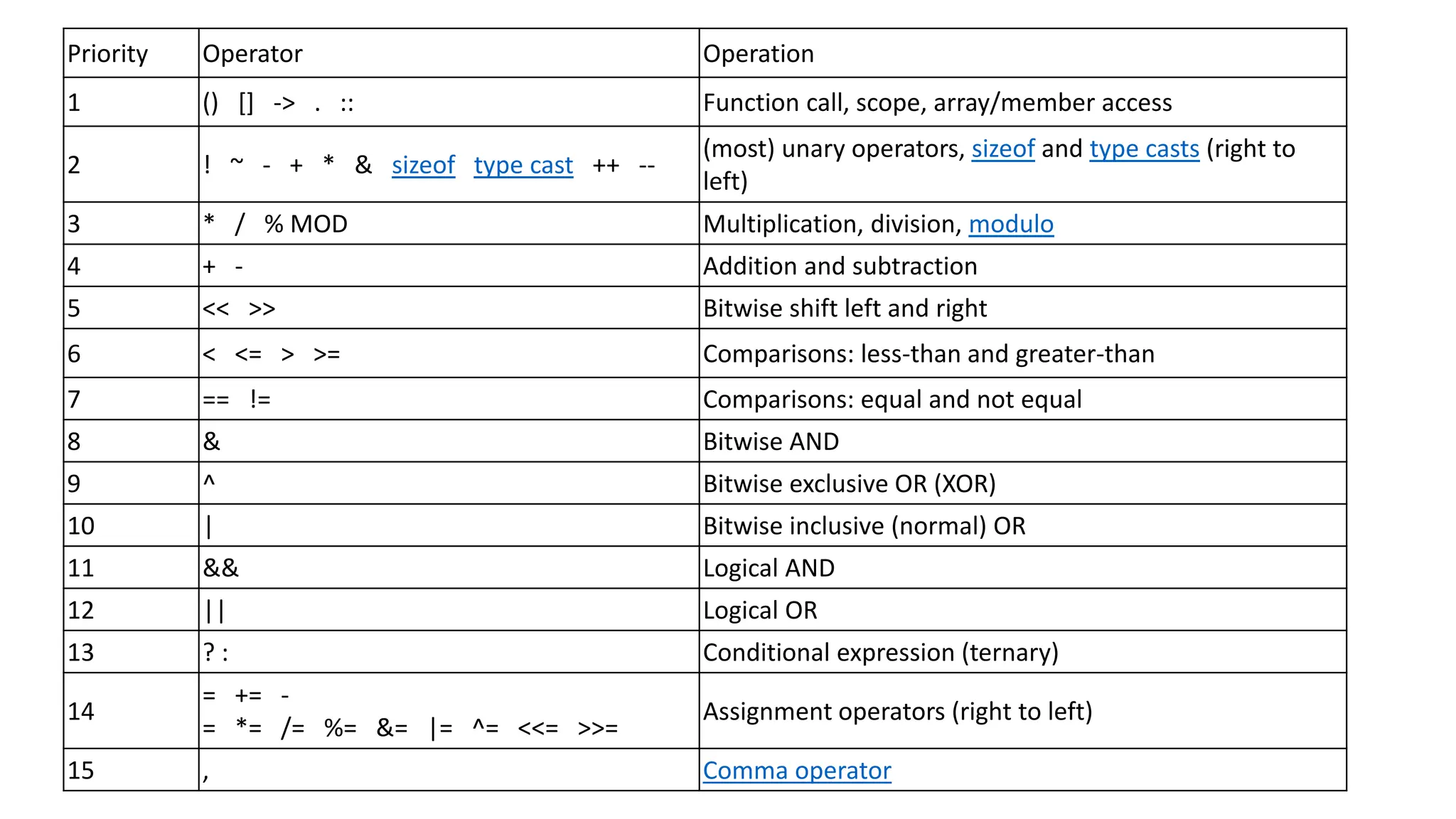 | Priority | Operator | Operation |
|---|---|---|
| 1 | () [] -> . :: | Function call, scope, array/member access |
| 2 | ! ~ - + * & sizeof type cast ++ -- | (most) unary operators, sizeof and type casts (right to left) |
| 3 | * / % MOD | Multiplication, division, modulo |
| 4 | + - | Addition and subtraction |
| 5 | << >> | Bitwise shift left and right |
| 6 | < <= > >= | Comparisons: less-than and greater-than |
| 7 | == != | Comparisons: equal and not equal |
| 8 | & | Bitwise AND |
| 9 | ^ | Bitwise exclusive OR (XOR) |
| 10 | \| | Bitwise inclusive (normal) OR |
| 11 | && | Logical AND |
| 12 | \|\| | Logical OR |
| 13 | ? : | Conditional expression (ternary) |
| 14 | = += -= *= /= %= &= \|= ^= <<= >>= | Assignment operators (right to left) |
| 15 | , | Comma operator |